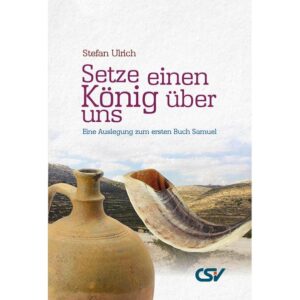 Stefan Ulrich

Setze einen König über uns

Eine Auslegung zum ersten Buch Samuel

CSV